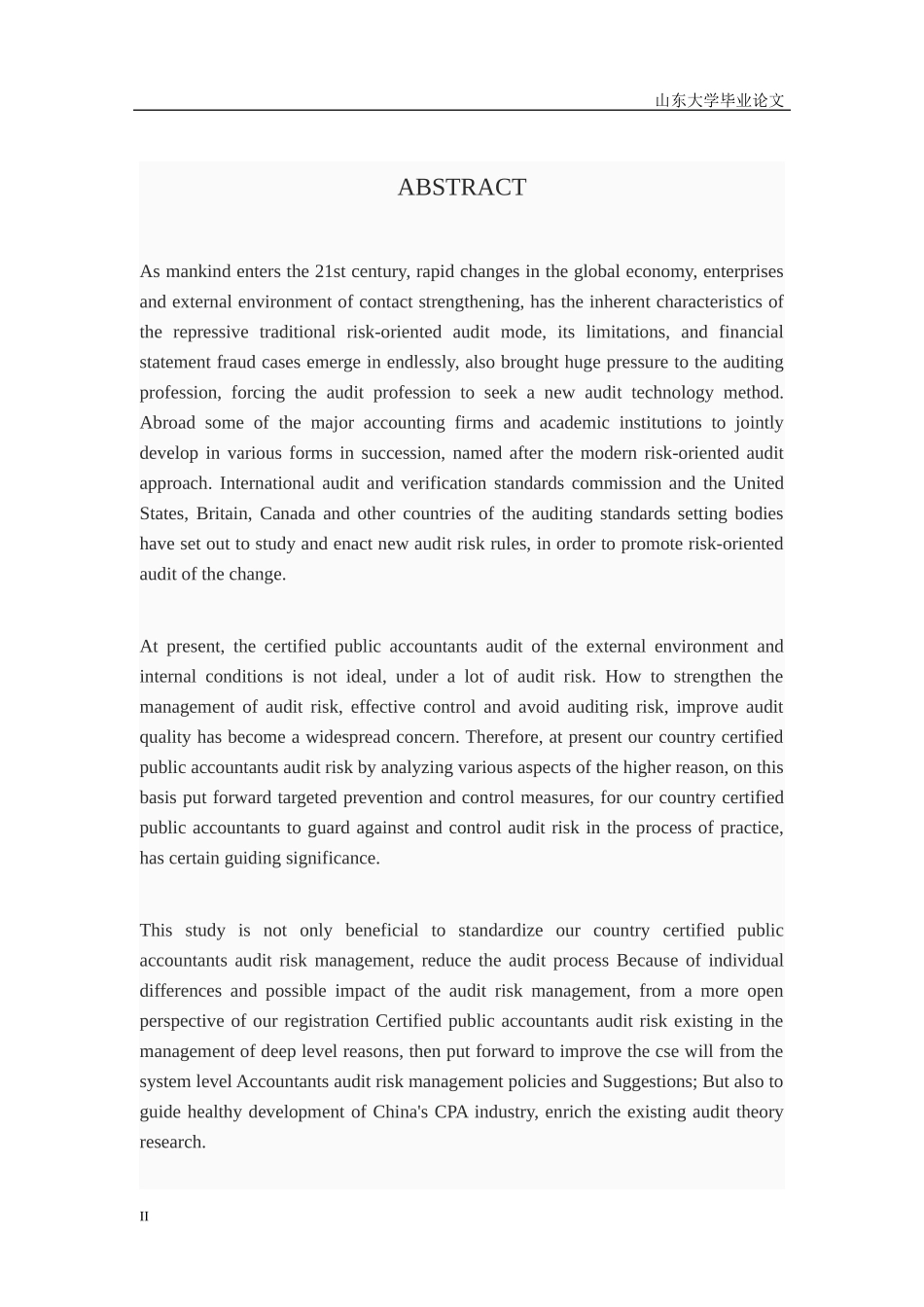 山东大学毕业论文

ABSTRACT

As mankind enters the 21st century, rapid changes in the global economy, enterprises and external environment of contact strengthening, has the inherent characteristics of the repressive traditional risk-oriented audit mode, its limitations, and financial statement fraud cases emerge in endlessly, also brought huge pressure to the auditing profession, forcing the audit profession to seek a new audit technology method. Abroad some of the major accounting firms and academic institutions to jointly develop in various forms in succession, named after the modern risk-oriented audit approach. International audit and verification standards commission and the United States, Britain, Canada and other countries of the auditing standards setting bodies have set out to study and enact new audit risk rules, in order to promote risk-oriented audit of the change.

At present, the certified public accountants audit of the external environment and internal conditions is not ideal, under a lot of audit risk. How to strengthen the management of audit risk, effective control and avoid auditing risk, improve audit quality has become a widespread concern. Therefore, at present our country certified public accountants audit risk by analyzing various aspects of the higher reason, on this basis put forward targeted prevention and control measures, for our country certified public accountants to guard against and control audit risk in the process of practice, has certain guiding significance.

This study is not only beneficial to standardize our country certified public accountants audit risk management, reduce the audit process Because of individual differences and possible impact of the audit risk management, from a more open perspective of our registration Certified public accountants audit risk existing in the management of deep level reasons, then put forward to improve the cse will from the system level Accountants audit risk management policies and Suggestions; But also to guide healthy development of China's CPA industry, enrich the existing audit theory research.

II